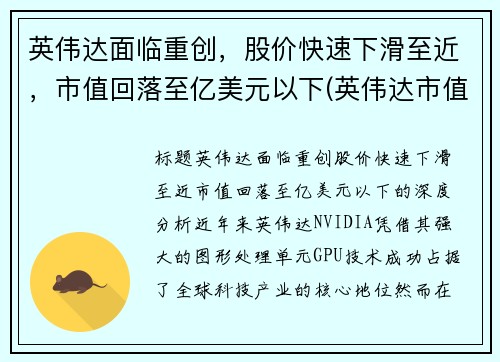 英伟达面临重创，股价快速下滑至近，市值回落至亿美元以下(英伟达市值

标题英伟达面临重创股价快速下滑至近市值回落至亿美元以下的深度分析近年来英伟达NVIDIA凭借其强大的图形处理单元GPU技术成功占据了全球科技产业的核心地位然而在